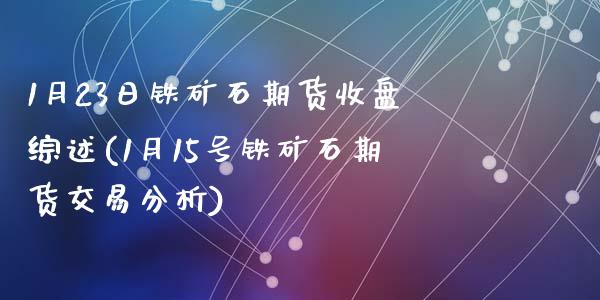 1月23日铁矿石期货收盘综述(1月15号铁矿石期货交易分析)